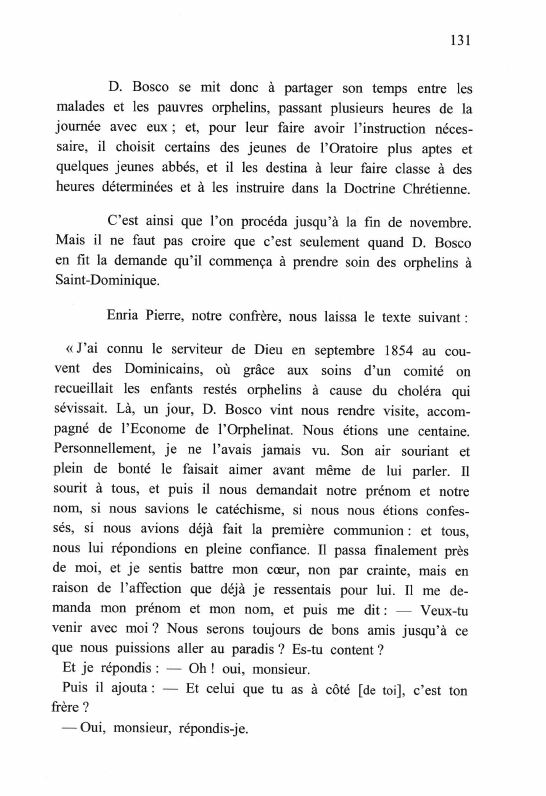 131

D. Bosco se mit donc à partager son temps entre les malades et les pauvres orphelins, passant plusieurs heures de la journée avec eux ; et, pour leur faire avoir l'instruction nécessaire, il choisit certains des jeunes de l'Oratoire plus aptes et quelques jeunes abbés, et il les destina à leur faire classe à des heures déterminées et à les instruire dans la Doctrine Chrétienne.

C'est ainsi que l'on procéda jusqu'à la fin de novembre. Mais il ne faut pas croire que c'est seulement quand D. Bosco en fit la demande qu'il commença à prendre soin des orphelins à Saint-Dominique.

Enria Pierre, notre confrère, nous laissa le texte suivant :

« J'ai connu le serviteur de Dieu en septembre 1854 au couvent des Dominicains, où grâce aux soins d'un comité on recueillait les enfants restés orphelins à cause du choléra qui sévissait. Là, un jour, D. Bosco vint nous rendre visite, accompagné de l'Econome de l'Orphelinat. Nous étions une centaine. Personnellement, je ne l'avais jamais vu. Son air souriant et plein de bonté le faisait aimer avant même de lui parler. Il sourit à tous, et puis il nous demandait notre prénom et notre nom, si nous savions le catéchisme, si nous nous étions confessés, si nous avions déjà fait la première communion : et tous, nous lui répondions en pleine confiance. Il passa finalement près de moi, et je sentis battre mon cœur, non par crainte, mais en raison de l'affection que déjà je ressentais pour lui. Il me demanda mon prénom et mon nom, et puis me dit : — Veux-tu venir avec moi ? Nous serons toujours de bons amis jusqu'à ce que nous puissions aller au paradis ? Es-tu content ?

Et je répondis : — Oh ! oui, monsieur.

Puis il ajouta : — Et celui que tu as à côté [de toi], c'est ton frère ?

— Oui, monsieur, répondis-je.